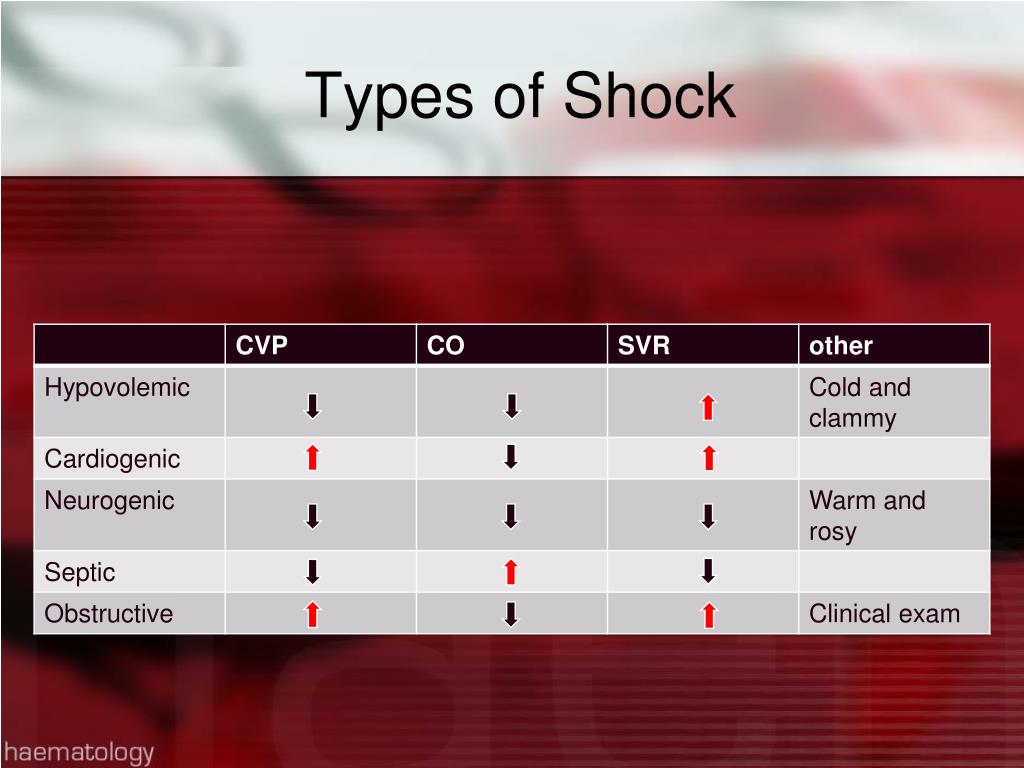 Types of Shock

| | CVP | CO | SVR | other |
|---|---|---|---|---|
| Hypovolemic | ↓ | ↓ | ↑ | Cold and clammy |
| Cardiogenic | ↑ | ↓ | ↑ | |
| Neurogenic | ↓ | ↓ | ↓ | Warm and rosy |
| Septic | ↓ | ↑ | ↓ | |
| Obstructive | ↑ | ↓ | ↑ | Clinical exam |

haematology